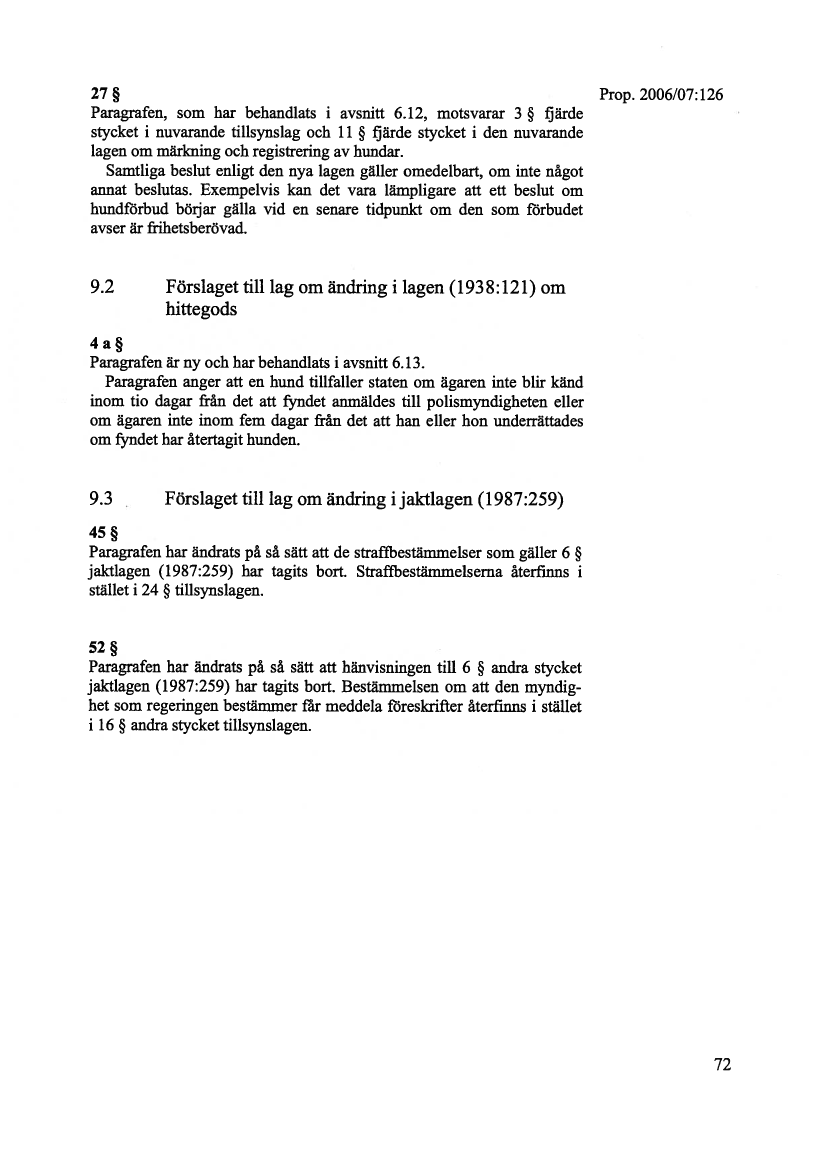 Prop. 2006/07:126

27 §
Paragrafen, som har behandlats i avsnitt 6.12, motsvarar 3 § fjärde stycket i nuvarande tillsynslag och 11 § fjärde stycket i den nuvarande lagen om märkning och registrering av hundar.

Samtliga beslut enligt den nya lagen gäller omedelbart, om inte något annat beslutas. Exempelvis kan det vara lämpligare att ett beslut om hundförbud börjar gälla vid en senare tidpunkt om den som förbudet avser är frihetsberövad.

9.2 Förslaget till lag om ändring i lagen (1938:121) om hittegods

4 a §
Paragrafen är ny och har behandlats i avsnitt 6.13.

Paragrafen anger att en hund tillfaller staten om ägaren inte blir känd inom tio dagar från det att fyndet anmäldes till polismyndigheten eller om ägaren inte inom fem dagar från det att han eller hon underrättades om fyndet har återtagit hunden.

9.3 Förslaget till lag om ändring i jaktlagen (1987:259)

45 §
Paragrafen har ändrats på så sätt att de straffbestämmelser som gäller 6 § jaktlagen (1987:259) har tagits bort. Straffbestämmelserna återfinns i stället i 24 § tillsynslagen.

52 §
Paragrafen har ändrats på så sätt att hänvisningen till 6 § andra stycket jaktlagen (1987:259) har tagits bort. Bestämmelsen om att den myndighet som regeringen bestämmer får meddela föreskrifter återfinns i stället i 16 § andra stycket tillsynslagen.

72